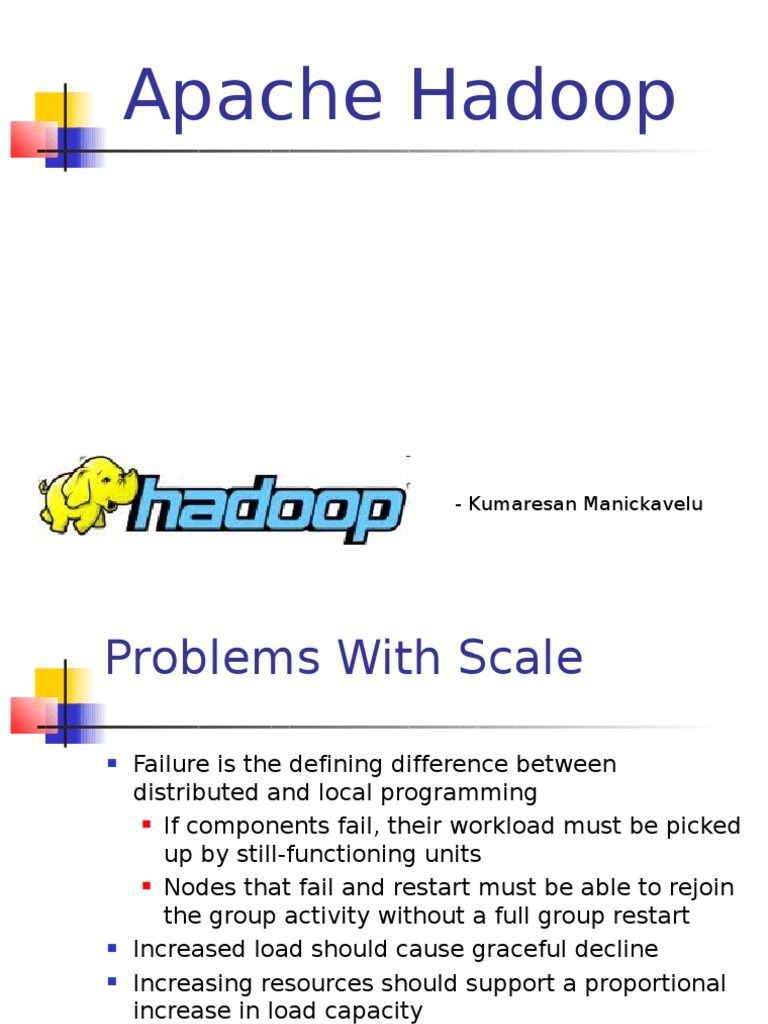 Apache Hadoop

hadoop

- Kumaresan Manickavelu

Problems With Scale

Failure is the defining difference between distributed and local programming

If components fail, their workload must be picked up by still-functioning units

Nodes that fail and restart must be able to rejoin the group activity without a full group restart

Increased load should cause graceful decline

Increasing resources should support a proportional increase in load capacity